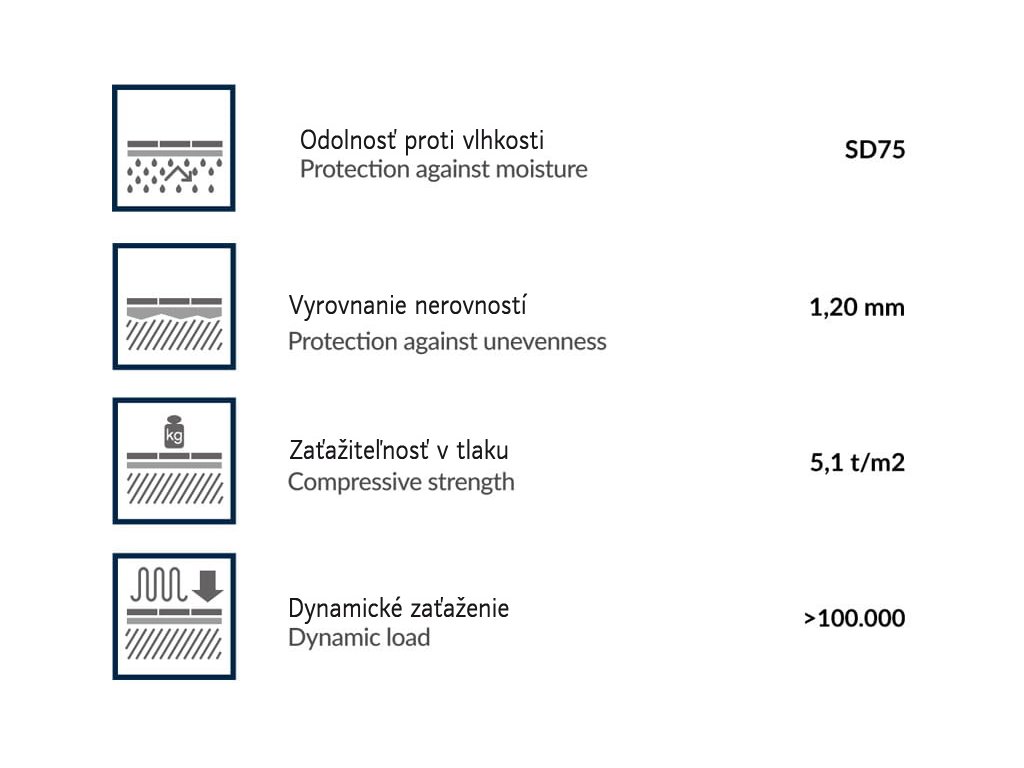 Odolnosť proti vlhkosti
Protection against moisture

SD75

Vyrovnanie nerovností
Protection against unevenness

1,20 mm

kg

Zaťažiteľnosť v tlaku
Compressive strength

5,1 t/m2

Dynamické zaťaženie
Dynamic load

>100.000